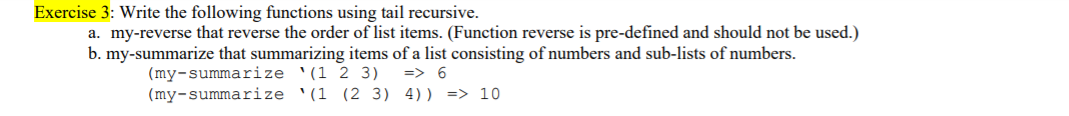 Exercise 3: Write the following functions using tail recursive.

a. my-reverse that reverse the order of list items. (Function reverse is pre-defined and should not be used.)

b. my-summarize that summarizing items of a list consisting of numbers and sub-lists of numbers.

(my-summarize '(1 2 3)     => 6
(my-summarize '(1 (2 3) 4)) => 10